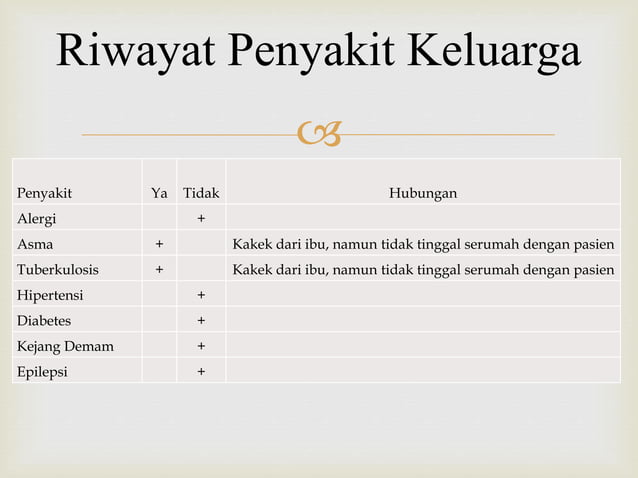 Riwayat Penyakit Keluarga

| Penyakit | Ya | Tidak | Hubungan |
|---|---|---|---|
| Alergi | | + | |
| Asma | + | | Kakek dari ibu, namun tidak tinggal serumah dengan pasien |
| Tuberkulosis | + | | Kakek dari ibu, namun tidak tinggal serumah dengan pasien |
| Hipertensi | | + | |
| Diabetes | | + | |
| Kejang Demam | | + | |
| Epilepsi | | + | |